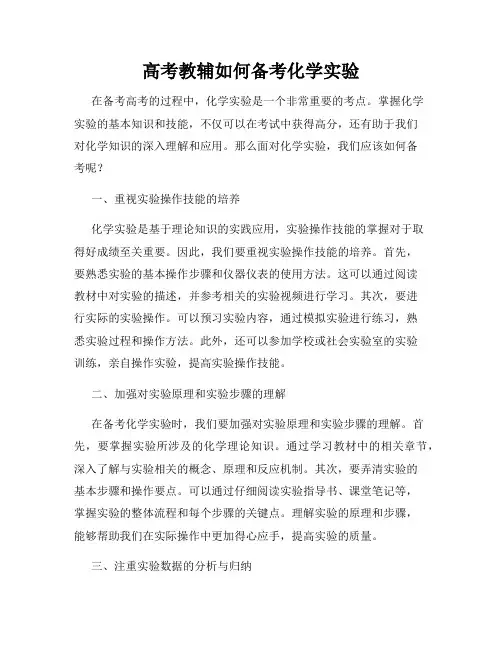 高考教辅如何备考化学实验

在备考高考的过程中，化学实验是一个非常重要的考点。掌握化学实验的基本知识和技能，不仅可以在考试中获得高分，还有助于我们对化学知识的深入理解和应用。那么面对化学实验，我们应该如何备考呢？

一、重视实验操作技能的培养

化学实验是基于理论知识的实践应用，实验操作技能的掌握对于取得好成绩至关重要。因此，我们要重视实验操作技能的培养。首先，要熟悉实验的基本操作步骤和仪器仪表的使用方法。这可以通过阅读教材中对实验的描述，并参考相关的实验视频进行学习。其次，要进行实际的实验操作。可以预习实验内容，通过模拟实验进行练习，熟悉实验过程和操作方法。此外，还可以参加学校或社会实验室的实验训练，亲自操作实验，提高实验操作技能。

二、加强对实验原理和实验步骤的理解

在备考化学实验时，我们要加强对实验原理和实验步骤的理解。首先，要掌握实验所涉及的化学理论知识。通过学习教材中的相关章节，深入了解与实验相关的概念、原理和反应机制。其次，要弄清实验的基本步骤和操作要点。可以通过仔细阅读实验指导书、课堂笔记等，掌握实验的整体流程和每个步骤的关键点。理解实验的原理和步骤，能够帮助我们在实际操作中更加得心应手，提高实验的质量。

三、注重实验数据的分析与归纳